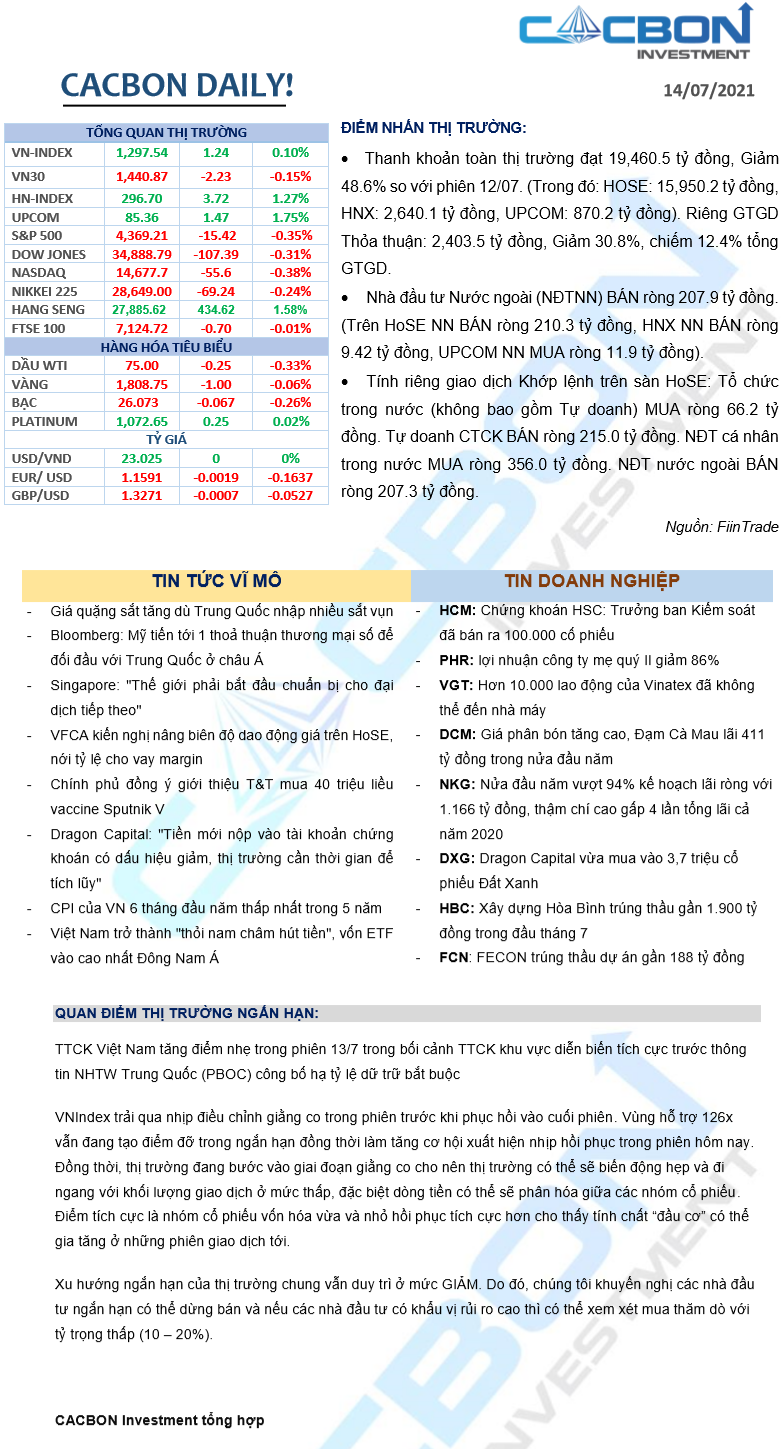 CACBON INVESTMENT

CACBON DAILY!

14/07/2021

| TỔNG QUAN THỊ TRƯỜNG | | | |
|---|---|---|---|
| VN-INDEX | 1,297.54 | 1.24 | 0.10% |
| VN30 | 1,440.87 | -2.23 | -0.15% |
| HN-INDEX | 296.70 | 3.72 | 1.27% |
| UPCOM | 85.36 | 1.47 | 1.75% |
| S&P 500 | 4,369.21 | -15.42 | -0.35% |
| DOW JONES | 34,888.79 | -107.39 | -0.31% |
| NASDAQ | 14,677.7 | -55.6 | -0.38% |
| NIKKEI 225 | 28,649.00 | -69.24 | -0.24% |
| HANG SENG | 27,885.62 | 434.62 | 1.58% |
| FTSE 100 | 7,124.72 | -0.70 | -0.01% |
| HÀNG HÓA TIÊU BIỂU | | | |
| DẦU WTI | 75.00 | -0.25 | -0.33% |
| VÀNG | 1,808.75 | -1.00 | -0.06% |
| BẠC | 26.073 | -0.067 | -0.26% |
| PLATINUM | 1,072.65 | 0.25 | 0.02% |
| TỶ GIÁ | | | |
| USD/VND | 23.025 | 0 | 0% |
| EUR/ USD | 1.1591 | -0.0019 | -0.1637 |
| GBP/USD | 1.3271 | -0.0007 | -0.0527 |

ĐIỂM NHẤN THỊ TRƯỜNG:

• Thanh khoản toàn thị trường đạt 19,460.5 tỷ đồng, Giảm 48.6% so với phiên 12/07. (Trong đó: HOSE: 15,950.2 tỷ đồng, HNX: 2,640.1 tỷ đồng, UPCOM: 870.2 tỷ đồng). Riêng GTGD Thỏa thuận: 2,403.5 tỷ đồng, Giảm 30.8%, chiếm 12.4% tổng GTGD.

• Nhà đầu tư Nước ngoài (NĐTNN) BÁN ròng 207.9 tỷ đồng. (Trên HoSE NN BÁN ròng 210.3 tỷ đồng, HNX NN BÁN ròng 9.42 tỷ đồng, UPCOM NN MUA ròng 11.9 tỷ đồng).

• Tính riêng giao dịch Khớp lệnh trên sàn HoSE: Tổ chức trong nước (không bao gồm Tự doanh) MUA ròng 66.2 tỷ đồng. Tự doanh CTCK BÁN ròng 215.0 tỷ đồng. NĐT cá nhân trong nước MUA ròng 356.0 tỷ đồng. NĐT nước ngoài BÁN ròng 207.3 tỷ đồng.

Nguồn: FiinTrade

TIN TỨC VĨ MÔ

- Giá quặng sắt tăng dù Trung Quốc nhập nhiều sắt vụn
- Bloomberg: Mỹ tiến tới 1 thoả thuận thương mại số để đối đầu với Trung Quốc ở châu Á
- Singapore: "Thế giới phải bắt đầu chuẩn bị cho đại dịch tiếp theo"
- VFCA kiến nghị nâng biên độ dao động giá trên HoSE, nới tỷ lệ cho vay margin
- Chính phủ đồng ý giới thiệu T&T mua 40 triệu liều vaccine Sputnik V
- Dragon Capital: "Tiền mới nộp vào tài khoản chứng khoán có dấu hiệu giảm, thị trường cần thời gian để tích lũy"
- CPI của VN 6 tháng đầu năm thấp nhất trong 5 năm
- Việt Nam trở thành "thỏi nam châm hút tiền", vốn ETF vào cao nhất Đông Nam Á

TIN DOANH NGHIỆP

- HCM: Chứng khoán HSC: Trưởng ban Kiểm soát đã bán ra 100.000 cổ phiếu
- PHR: lợi nhuận công ty mẹ quý II giảm 86%
- VGT: Hơn 10.000 lao động của Vinatex đã không thể đến nhà máy
- DCM: Giá phân bón tăng cao, Đạm Cà Mau lãi 411 tỷ đồng trong nửa đầu năm
- NKG: Nửa đầu năm vượt 94% kế hoạch lãi ròng với 1.166 tỷ đồng, thậm chí cao gấp 4 lần tổng lãi cả năm 2020
- DXG: Dragon Capital vừa mua vào 3,7 triệu cổ phiếu Đất Xanh
- HBC: Xây dựng Hòa Bình trúng thầu gần 1.900 tỷ đồng trong đầu tháng 7
- FCN: FECON trúng thầu dự án gần 188 tỷ đồng

QUAN ĐIỂM THỊ TRƯỜNG NGẮN HẠN:

TTCK Việt Nam tăng điểm nhẹ trong phiên 13/7 trong bối cảnh TTCK khu vực diễn biến tích cực trước thông tin NHTW Trung Quốc (PBOC) công bố hạ tỷ lệ dữ trữ bắt buộc

VNIndex trải qua nhịp điều chỉnh giằng co trong phiên trước khi phục hồi vào cuối phiên. Vùng hỗ trợ 126x vẫn đang tạo điểm đỡ trong ngắn hạn đồng thời làm tăng cơ hội xuất hiện nhịp hồi phục trong phiên hôm nay. Đồng thời, thị trường đang bước vào giai đoạn giằng co cho nên thị trường có thể sẽ biến động hẹp và đi ngang với khối lượng giao dịch ở mức thấp, đặc biệt dòng tiền có thể sẽ phân hóa giữa các nhóm cổ phiếu. Điểm tích cực là nhóm cổ phiếu vốn hóa vừa và nhỏ hồi phục tích cực hơn cho thấy tính chất "đầu cơ" có thể gia tăng ở những phiên giao dịch tới.

Xu hướng ngắn hạn của thị trường chung vẫn duy trì ở mức GIẢM. Do đó, chúng tôi khuyến nghị các nhà đầu tư ngắn hạn có thể dừng bán và nếu các nhà đầu tư có khẩu vị rủi ro cao thì có thể xem xét mua thăm dò với tỷ trọng thấp (10 – 20%).

CACBON Investment tổng hợp